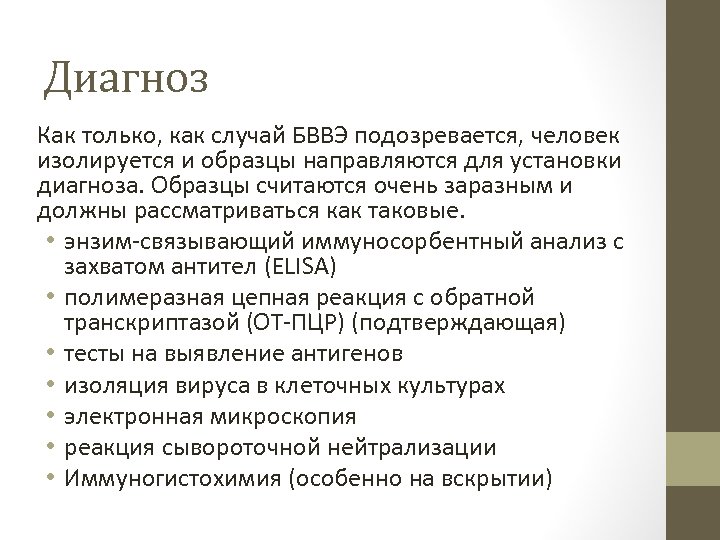 Диагноз

Как только, как случай БВВЭ подозревается, человек изолируется и образцы направляются для установки диагноза. Образцы считаются очень заразным и должны рассматриваться как таковые.

• энзим-связывающий иммуносорбентный анализ с захватом антител (ELISA)
• полимеразная цепная реакция с обратной транскриптазой (ОТ-ПЦР) (подтверждающая)
• тесты на выявление антигенов
• изоляция вируса в клеточных культурах
• электронная микроскопия
• реакция сывороточной нейтрализации
• Иммуногистохимия (особенно на вскрытии)